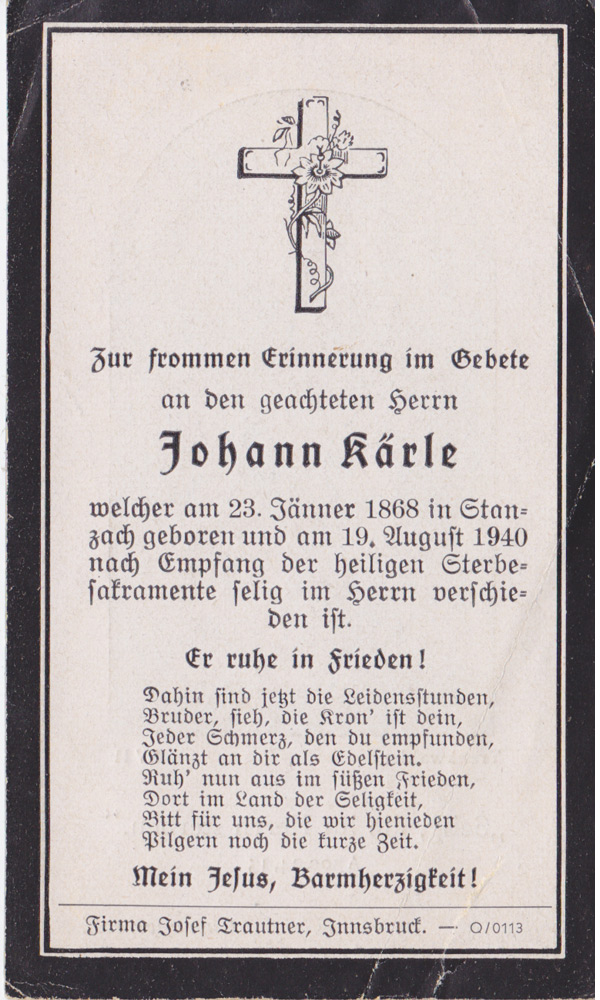 Zur frommen Erinnerung im Gebete
an den geachteten Herrn
Johann Kärle
welcher am 23. Jänner 1868 in Stanzach geboren und am 19. August 1940 nach Empfang der heiligen Sterbesakramente selig im Herrn verschieden ist.

Er ruhe in Frieden!

Dahin sind jetzt die Leidensstunden,
Bruder, sieh, die Kron' ist dein,
Jeder Schmerz, den du empfunden,
Glänzt an dir als Edelstein.
Ruh' nun aus im süßen Frieden,
Dort im Land der Seligkeit,
Bitt für uns, die wir hienieden
Pilgern noch die kurze Zeit.

Mein Jesus, Barmherzigkeit!

Firma Josef Trautner, Innsbruck. — O/0113